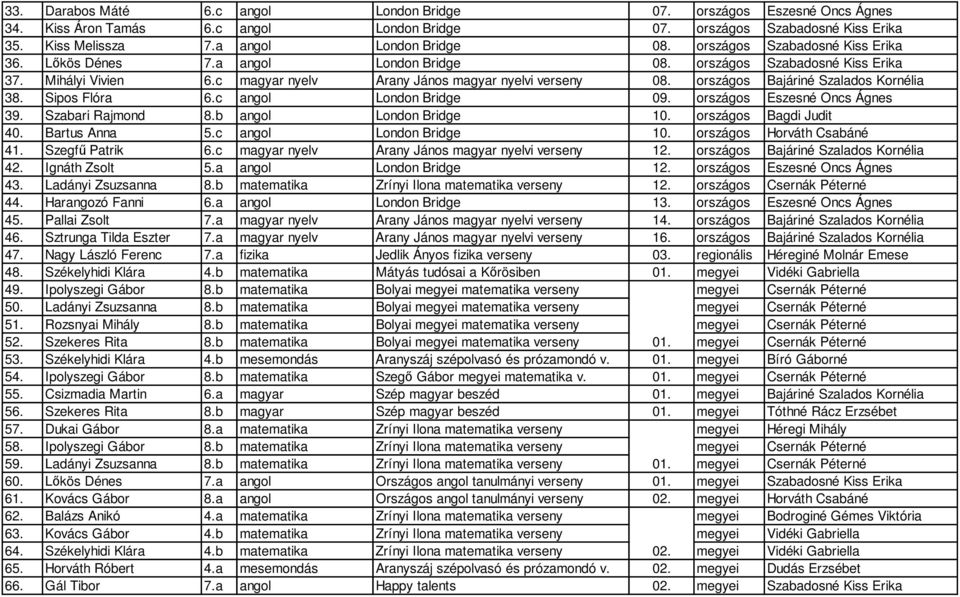 | 33. | Darabos Máté | 6.c | angol | London Bridge | 07. | országos | Eszesné Oncs Ágnes |
|---|---|---|---|---|---|---|---|
| 34. | Kiss Áron Tamás | 6.c | angol | London Bridge | 07. | országos | Szabadosné Kiss Erika |
| 35. | Kiss Melissza | 7.a | angol | London Bridge | 08. | országos | Szabadosné Kiss Erika |
| 36. | Lőkös Dénes | 7.a | angol | London Bridge | 08. | országos | Szabadosné Kiss Erika |
| 37. | Mihályi Vivien | 6.c | magyar nyelv | Arany János magyar nyelvi verseny | 08. | országos | Bajáriné Szalados Kornélia |
| 38. | Sipos Flóra | 6.c | angol | London Bridge | 09. | országos | Eszesné Oncs Ágnes |
| 39. | Szabari Rajmond | 8.b | angol | London Bridge | 10. | országos | Bagdi Judit |
| 40. | Bartus Anna | 5.c | angol | London Bridge | 10. | országos | Horváth Csabáné |
| 41. | Szegfű Patrik | 6.c | magyar nyelv | Arany János magyar nyelvi verseny | 12. | országos | Bajáriné Szalados Kornélia |
| 42. | Ignáth Zsolt | 5.a | angol | London Bridge | 12. | országos | Eszesné Oncs Ágnes |
| 43. | Ladányi Zsuzsanna | 8.b | matematika | Zrínyi Ilona matematika verseny | 12. | országos | Csernák Péterné |
| 44. | Harangozó Fanni | 6.a | angol | London Bridge | 13. | országos | Eszesné Oncs Ágnes |
| 45. | Pallai Zsolt | 7.a | magyar nyelv | Arany János magyar nyelvi verseny | 14. | országos | Bajáriné Szalados Kornélia |
| 46. | Sztrunga Tilda Eszter | 7.a | magyar nyelv | Arany János magyar nyelvi verseny | 16. | országos | Bajáriné Szalados Kornélia |
| 47. | Nagy László Ferenc | 7.a | fizika | Jedlik Ányos fizika verseny | 03. | regionális | Héreginé Molnár Emese |
| 48. | Székelyhidi Klára | 4.b | matematika | Mátyás tudósai a Kőrösiben | 01. | megyei | Vidéki Gabriella |
| 49. | Ipolyszegi Gábor | 8.b | matematika | Bolyai megyei matematika verseny | | megyei | Csernák Péterné |
| 50. | Ladányi Zsuzsanna | 8.b | matematika | Bolyai megyei matematika verseny | | megyei | Csernák Péterné |
| 51. | Rozsnyai Mihály | 8.b | matematika | Bolyai megyei matematika verseny | | megyei | Csernák Péterné |
| 52. | Szekeres Rita | 8.b | matematika | Bolyai megyei matematika verseny | 01. | megyei | Csernák Péterné |
| 53. | Székelyhidi Klára | 4.b | mesemondás | Aranyszáj szépolvasó és prózamondó v. | 01. | megyei | Bíró Gáborné |
| 54. | Ipolyszegi Gábor | 8.b | matematika | Szegő Gábor megyei matematika v. | 01. | megyei | Csernák Péterné |
| 55. | Csizmadia Martin | 6.a | magyar | Szép magyar beszéd | 01. | megyei | Bajáriné Szalados Kornélia |
| 56. | Szekeres Rita | 8.b | magyar | Szép magyar beszéd | 01. | megyei | Tóthné Rácz Erzsébet |
| 57. | Dukai Gábor | 8.a | matematika | Zrínyi Ilona matematika verseny | | megyei | Héregi Mihály |
| 58. | Ipolyszegi Gábor | 8.b | matematika | Zrínyi Ilona matematika verseny | | megyei | Csernák Péterné |
| 59. | Ladányi Zsuzsanna | 8.b | matematika | Zrínyi Ilona matematika verseny | 01. | megyei | Csernák Péterné |
| 60. | Lőkös Dénes | 7.a | angol | Országos angol tanulmányi verseny | 01. | megyei | Szabadosné Kiss Erika |
| 61. | Kovács Gábor | 8.a | angol | Országos angol tanulmányi verseny | 02. | megyei | Horváth Csabáné |
| 62. | Balázs Anikó | 4.a | matematika | Zrínyi Ilona matematika verseny | | megyei | Bodroginé Gémes Viktória |
| 63. | Kovács Gábor | 4.b | matematika | Zrínyi Ilona matematika verseny | | megyei | Vidéki Gabriella |
| 64. | Székelyhidi Klára | 4.b | matematika | Zrínyi Ilona matematika verseny | 02. | megyei | Vidéki Gabriella |
| 65. | Horváth Róbert | 4.a | mesemondás | Aranyszáj szépolvasó és prózamondó v. | 02. | megyei | Dudás Erzsébet |
| 66. | Gál Tibor | 7.a | angol | Happy talents | 02. | megyei | Szabadosné Kiss Erika |